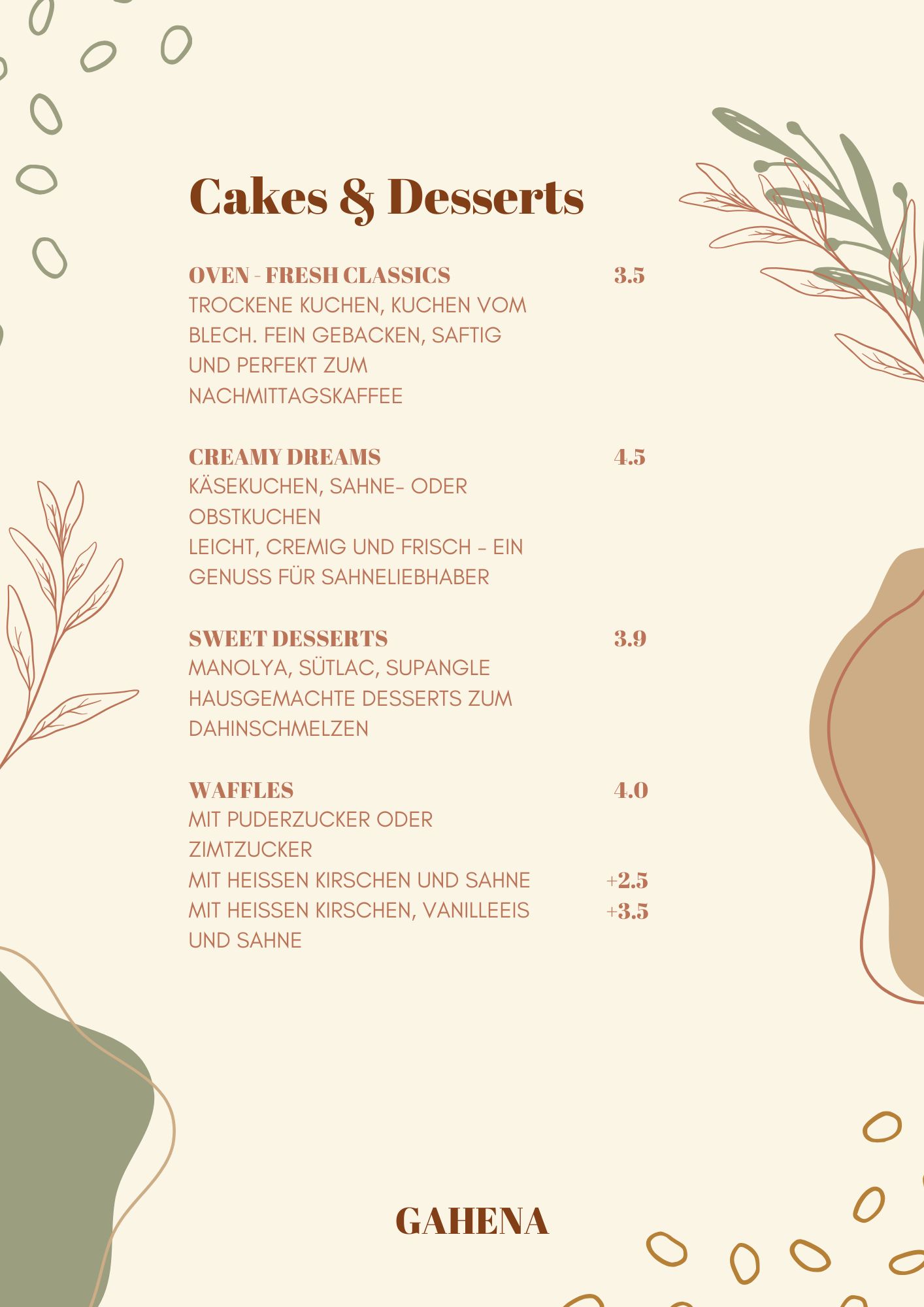 Cakes & Desserts

OVEN - FRESH CLASSICS 3.5
TROCKENE KUCHEN, KUCHEN VOM BLECH. FEIN GEBACKEN, SAFTIG UND PERFEKT ZUM NACHMITTAGSKAFFEE

CREAMY DREAMS 4.5
KÄSEKUCHEN, SAHNE- ODER OBSTKUCHEN
LEICHT, CREMIG UND FRISCH - EIN GENUSS FÜR SAHNELIEBHABER

SWEET DESSERTS 3.9
MANOLYA, SÜTLAC, SUPANGLE
HAUSGEMACHTE DESSERTS ZUM DAHINSCHMELZEN

WAFFLES 4.0
MIT PUDERZUCKER ODER ZIMTZUCKER
MIT HEISSEN KIRSCHEN UND SAHNE +2.5
MIT HEISSEN KIRSCHEN, VANILLEEIS UND SAHNE +3.5

GAHENA